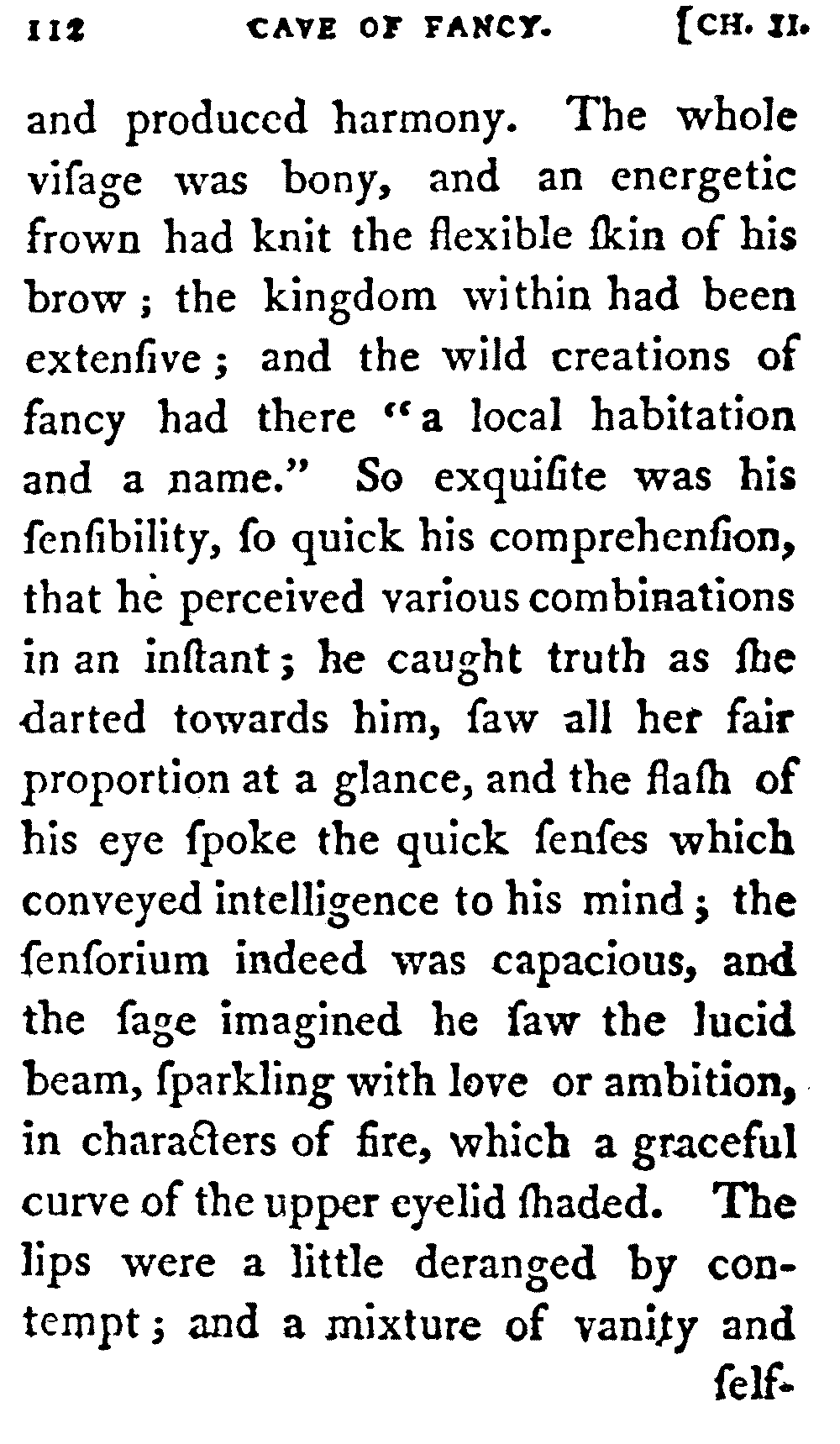 112 CAVE OF FANCY. [CH. II.

and produced harmony. The whole viſage was bony, and an energetic frown had knit the flexible ſkin of his brow; the kingdom within had been extenſive; and the wild creations of fancy had there "a local habitation and a name." So exquiſite was his ſenſibility, ſo quick his comprehenſion, that he perceived various combinations in an inſtant; he caught truth as ſhe darted towards him, ſaw all her fair proportion at a glance, and the flaſh of his eye ſpoke the quick ſenſes which conveyed intelligence to his mind; the ſenſorium indeed was capacious, and the ſage imagined he ſaw the lucid beam, ſparkling with love or ambition, in characters of fire, which a graceful curve of the upper eyelid ſhaded. The lips were a little deranged by contempt; and a mixture of vanity and

ſelf-